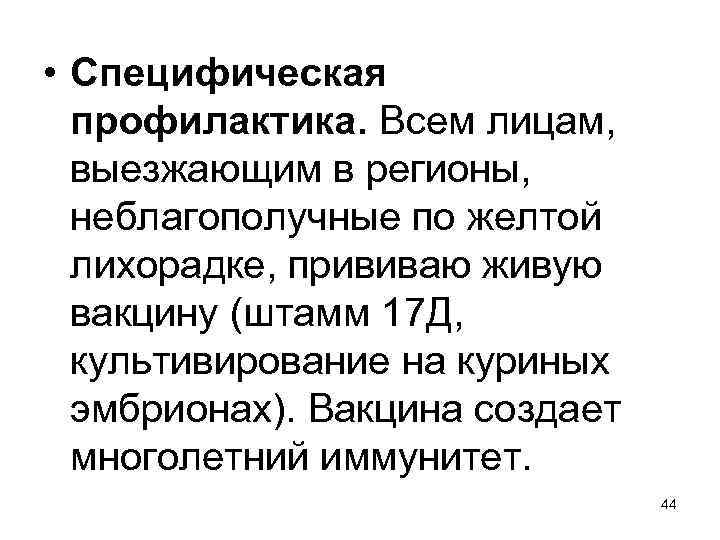 • Специфическая профилактика. Всем лицам, выезжающим в регионы, неблагополучные по желтой лихорадке, прививаю живую вакцину (штамм 17Д, культивирование на куриных эмбрионах). Вакцина создает многолетний иммунитет.

44